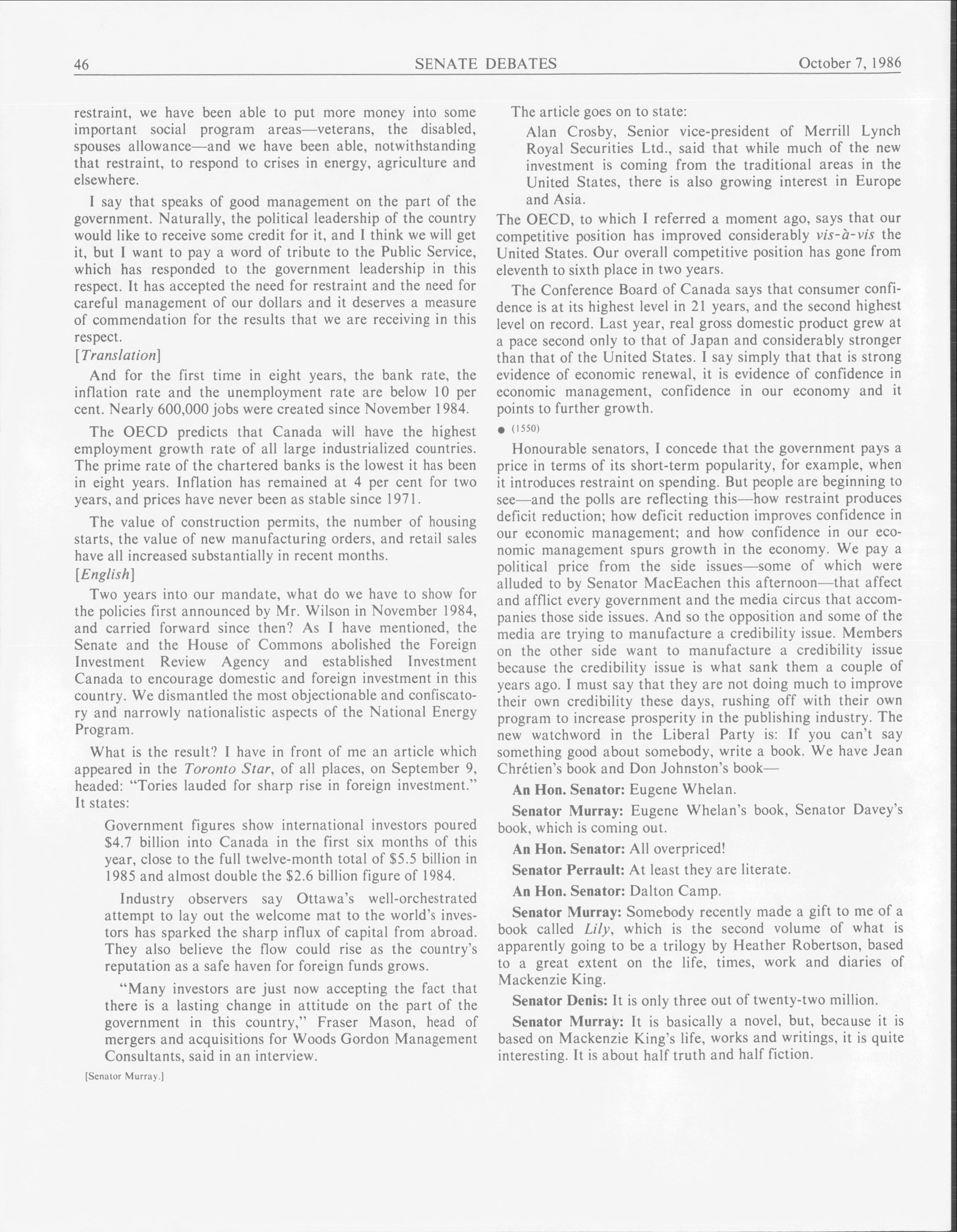 46 SENATE DEBATES October 7, 1986

restraint, we have been able to put more money into some important social program areas—veterans, the disabled, spouses allowance—and we have been able, notwithstanding that restraint, to respond to crises in energy, agriculture and elsewhere.

I say that speaks of good management on the part of the government. Naturally, the political leadership of the country would like to receive some credit for it, and I think we will get it, but I want to pay a word of tribute to the Public Service, which has responded to the government leadership in this respect. It has accepted the need for restraint and the need for careful management of our dollars and it deserves a measure of commendation for the results that we are receiving in this respect.

[Translation]

And for the first time in eight years, the bank rate, the inflation rate and the unemployment rate are below 10 per cent. Nearly 600,000 jobs were created since November 1984.

The OECD predicts that Canada will have the highest employment growth rate of all large industrialized countries. The prime rate of the chartered banks is the lowest it has been in eight years. Inflation has remained at 4 per cent for two years, and prices have never been as stable since 1971.

The value of construction permits, the number of housing starts, the value of new manufacturing orders, and retail sales have all increased substantially in recent months.

[English]

Two years into our mandate, what do we have to show for the policies first announced by Mr. Wilson in November 1984, and carried forward since then? As I have mentioned, the Senate and the House of Commons abolished the Foreign Investment Review Agency and established Investment Canada to encourage domestic and foreign investment in this country. We dismantled the most objectionable and confiscatory and narrowly nationalistic aspects of the National Energy Program.

What is the result? I have in front of me an article which appeared in the Toronto Star, of all places, on September 9, headed: "Tories lauded for sharp rise in foreign investment." It states:

Government figures show international investors poured $4.7 billion into Canada in the first six months of this year, close to the full twelve-month total of $5.5 billion in 1985 and almost double the $2.6 billion figure of 1984.

Industry observers say Ottawa's well-orchestrated attempt to lay out the welcome mat to the world's investors has sparked the sharp influx of capital from abroad. They also believe the flow could rise as the country's reputation as a safe haven for foreign funds grows.

"Many investors are just now accepting the fact that there is a lasting change in attitude on the part of the government in this country," Fraser Mason, head of mergers and acquisitions for Woods Gordon Management Consultants, said in an interview.

[Senator Murray.]

The article goes on to state:

Alan Crosby, Senior vice-president of Merrill Lynch Royal Securities Ltd., said that while much of the new investment is coming from the traditional areas in the United States, there is also growing interest in Europe and Asia.

The OECD, to which I referred a moment ago, says that our competitive position has improved considerably vis-à-vis the United States. Our overall competitive position has gone from eleventh to sixth place in two years.

The Conference Board of Canada says that consumer confidence is at its highest level in 21 years, and the second highest level on record. Last year, real gross domestic product grew at a pace second only to that of Japan and considerably stronger than that of the United States. I say simply that that is strong evidence of economic renewal, it is evidence of confidence in economic management, confidence in our economy and it points to further growth.

● (1550)

Honourable senators, I concede that the government pays a price in terms of its short-term popularity, for example, when it introduces restraint on spending. But people are beginning to see—and the polls are reflecting this—how restraint produces deficit reduction; how deficit reduction improves confidence in our economic management; and how confidence in our economic management spurs growth in the economy. We pay a political price from the side issues—some of which were alluded to by Senator MacEachen this afternoon—that affect and afflict every government and the media circus that accompanies those side issues. And so the opposition and some of the media are trying to manufacture a credibility issue. Members on the other side want to manufacture a credibility issue because the credibility issue is what sank them a couple of years ago. I must say that they are not doing much to improve their own credibility these days, rushing off with their own program to increase prosperity in the publishing industry. The new watchword in the Liberal Party is: If you can't say something good about somebody, write a book. We have Jean Chrétien's book and Don Johnston's book—

An Hon. Senator: Eugene Whelan.

Senator Murray: Eugene Whelan's book, Senator Davey's book, which is coming out.

An Hon. Senator: All overpriced!

Senator Perrault: At least they are literate.

An Hon. Senator: Dalton Camp.

Senator Murray: Somebody recently made a gift to me of a book called Lily, which is the second volume of what is apparently going to be a trilogy by Heather Robertson, based to a great extent on the life, times, work and diaries of Mackenzie King.

Senator Denis: It is only three out of twenty-two million.

Senator Murray: It is basically a novel, but, because it is based on Mackenzie King's life, works and writings, it is quite interesting. It is about half truth and half fiction.